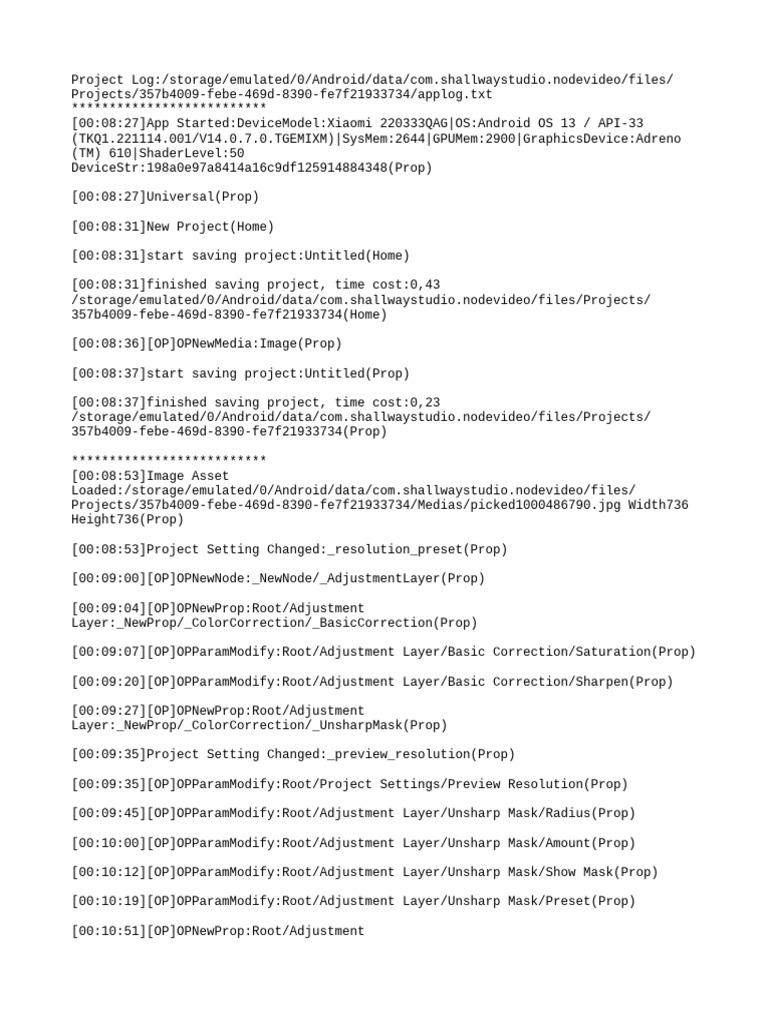 Project Log:/storage/emulated/0/Android/data/com.shallwaystudio.nodevideo/files/Projects/357b4009-febe-469d-8390-fe7f21933734/applog.txt
**************************
[00:08:27]App Started:DeviceModel:Xiaomi 220333QAG|OS:Android OS 13 / API-33 (TKQ1.221114.001/V14.0.7.0.TGEMIXM)|SysMem:2644|GPUMem:2900|GraphicsDevice:Adreno (TM) 610|ShaderLevel:50
DeviceStr:198a0e97a8414a16c9df125914884348(Prop)

[00:08:27]Universal(Prop)

[00:08:31]New Project(Home)

[00:08:31]start saving project:Untitled(Home)

[00:08:31]finished saving project, time cost:0,43
/storage/emulated/0/Android/data/com.shallwaystudio.nodevideo/files/Projects/357b4009-febe-469d-8390-fe7f21933734(Home)

[00:08:36][OP]OPNewMedia:Image(Prop)

[00:08:37]start saving project:Untitled(Prop)

[00:08:37]finished saving project, time cost:0,23
/storage/emulated/0/Android/data/com.shallwaystudio.nodevideo/files/Projects/357b4009-febe-469d-8390-fe7f21933734(Prop)

**************************
[00:08:53]Image Asset Loaded:/storage/emulated/0/Android/data/com.shallwaystudio.nodevideo/files/Projects/357b4009-febe-469d-8390-fe7f21933734/Medias/picked1000486790.jpg Width736 Height736(Prop)

[00:08:53]Project Setting Changed:_resolution_preset(Prop)

[00:09:00][OP]OPNewNode:_NewNode/_AdjustmentLayer(Prop)

[00:09:04][OP]OPNewProp:Root/Adjustment Layer:_NewProp/_ColorCorrection/_BasicCorrection(Prop)

[00:09:07][OP]OPParamModify:Root/Adjustment Layer/Basic Correction/Saturation(Prop)

[00:09:20][OP]OPParamModify:Root/Adjustment Layer/Basic Correction/Sharpen(Prop)

[00:09:27][OP]OPNewProp:Root/Adjustment Layer:_NewProp/_ColorCorrection/_UnsharpMask(Prop)

[00:09:35]Project Setting Changed:_preview_resolution(Prop)

[00:09:35][OP]OPParamModify:Root/Project Settings/Preview Resolution(Prop)

[00:09:45][OP]OPParamModify:Root/Adjustment Layer/Unsharp Mask/Radius(Prop)

[00:10:00][OP]OPParamModify:Root/Adjustment Layer/Unsharp Mask/Amount(Prop)

[00:10:12][OP]OPParamModify:Root/Adjustment Layer/Unsharp Mask/Show Mask(Prop)

[00:10:19][OP]OPParamModify:Root/Adjustment Layer/Unsharp Mask/Preset(Prop)

[00:10:51][OP]OPNewProp:Root/Adjustment